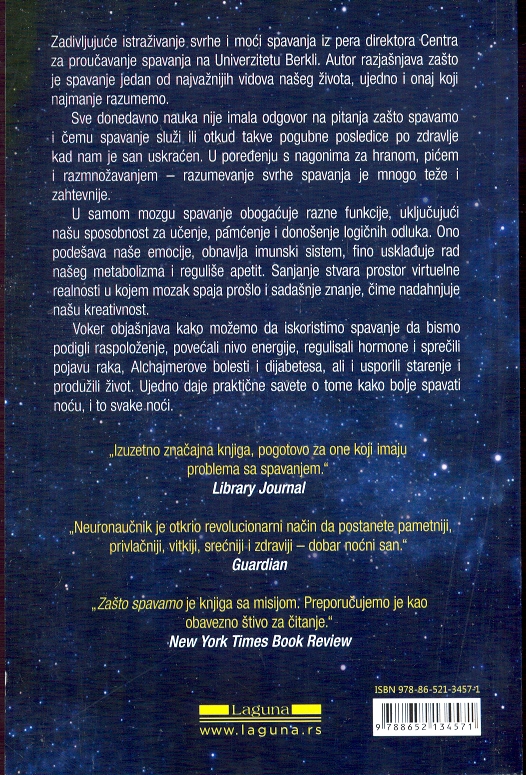 Zadivljujuće istraživanje svrhe i moći spavanja iz pera direktora Centra za proučavanje spavanja na Univerzitetu Berkli. Autor razjašnjava zašto je spavanje jedan od najvažnijih vidova našeg života, ujedno i onaj koji najmanje razumemo.

Sve donedavno nauka nije imala odgovor na pitanja zašto spavamo i čemu spavanje služi ili otkud takve pogubne posledice po zdravlje kad nam je san uskraćen. U poređenju s nagonima za hranom, pićem i razmnožavanjem – razumevanje svrhe spavanja je mnogo teže i zahtevnije.

U samom mozgu spavanje obogaćuje razne funkcije, uključujući našu sposobnost za učenje, pamćenje i donošenje logičnih odluka. Ono podešava naše emocije, obnavlja imunski sistem, fino usklađuje rad našeg metabolizma i reguliše apetit. Sanjanje stvara prostor virtuelne realnosti u kojem mozak spaja prošlo i sadašnje znanje, čime nadahnjuje našu kreativnost.

Voker objašnjava kako možemo da iskoristimo spavanje da bismo podigli raspoloženje, povećali nivo energije, regulisali hormone i sprečili pojavu raka, Alchajmerove bolesti i dijabetesa, ali i usporili starenje i produžili život. Ujedno daje praktične savete o tome kako bolje spavati noću, i to svake noći.

„Izuzetno značajna knjiga, pogotovo za one koji imaju problema sa spavanjem.“
Library Journal

„Neuronaučnik je otkrio revolucionarni način da postanete pametniji, privlačniji, vitkiji, srećniji i zdraviji – dobar noćni san.“
Guardian

„Zašto spavamo je knjiga sa misijom. Preporučujemo je kao obavezno štivo za čitanje.“
New York Times Book Review

Laguna
www.laguna.rs

ISBN 978-86-521-3457-1
9 788652 134571